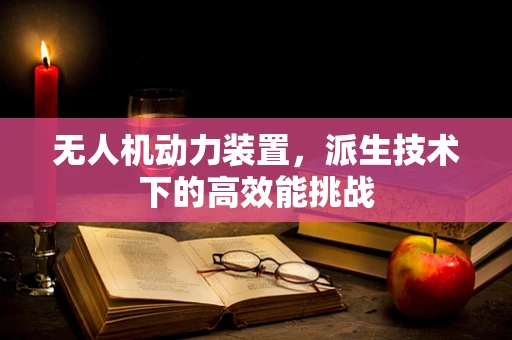 无人机动力装置，派生技术下的高效能挑战